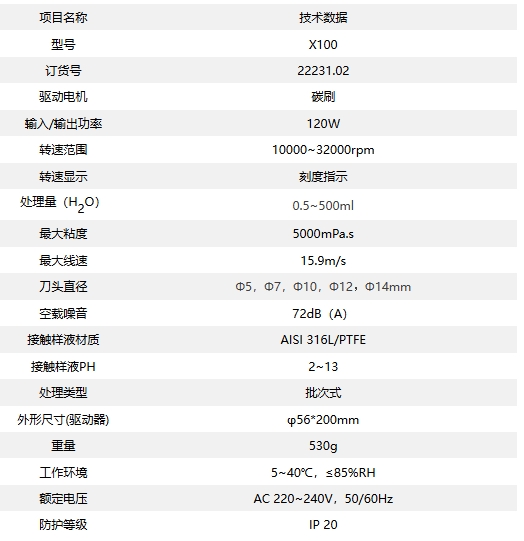 | 项目名称 | 技术数据 |
|---|---|
| 型号 | X100 |
| 订货号 | 22231.02 |
| 驱动电机 | 碳刷 |
| 输入/输出功率 | 120W |
| 转速范围 | 10000~32000rpm |
| 转速显示 | 刻度指示 |
| 处理量（$H_2O$） | 0.5~500ml |
| 最大粘度 | 5000mPa.s |
| 最大线速 | 15.9m/s |
| 刀头直径 | Φ5，Φ7，Φ10，Φ12，Φ14mm |
| 空载噪音 | 72dB（A） |
| 接触样液材质 | AISI 316L/PTFE |
| 接触样液PH | 2~13 |
| 处理类型 | 批次式 |
| 外形尺寸(驱动器) | φ56*200mm |
| 重量 | 530g |
| 工作环境 | 5~40℃，≤85%RH |
| 额定电压 | AC 220~240V，50/60Hz |
| 防护等级 | IP 20 |